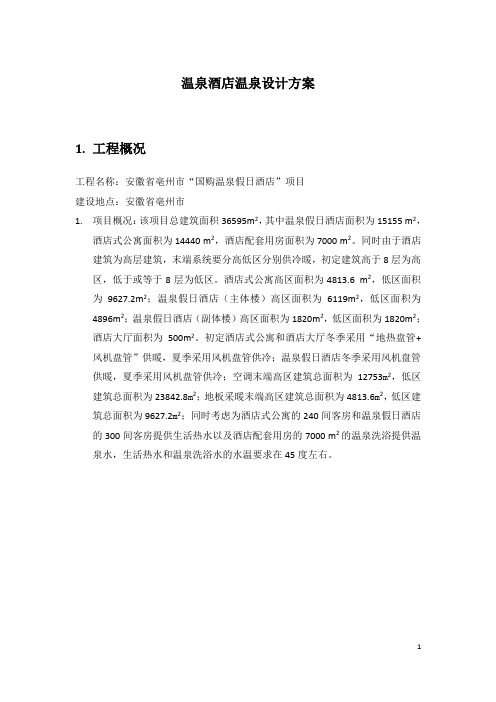 温泉酒店温泉设计方案

1. 工程概况

工程名称：安徽省亳州市“国购温泉假日酒店”项目

建设地点：安徽省亳州市

1. 项目概况：该项目总建筑面积 36595m²，其中温泉假日酒店面积为 15155 m²，酒店式公寓面积为 14440 m²，酒店配套用房面积为 7000 m²。同时由于酒店建筑为高层建筑，末端系统要分高低区分别供冷暖，初定建筑高于 8 层为高区，低于或等于 8 层为低区。酒店式公寓高区面积为 4813.6 m²，低区面积为 9627.2m²；温泉假日酒店（主体楼）高区面积为 6119m²，低区面积为 4896m²；温泉假日酒店（副体楼）高区面积为 1820m²，低区面积为 1820m²；酒店大厅面积为 500m²。初定酒店式公寓和酒店大厅冬季采用“地热盘管+风机盘管”供暖，夏季采用风机盘管供冷；温泉假日酒店冬季采用风机盘管供暖，夏季采用风机盘管供冷；空调末端高区建筑总面积为 12753m²，低区建筑总面积为 23842.8m²；地板采暖末端高区建筑总面积为 4813.6m²，低区建筑总面积为 9627.2m²；同时考虑为酒店式公寓的 240 间客房和温泉假日酒店的 300 间客房提供生活热水以及酒店配套用房的 7000 m² 的温泉洗浴提供温泉水，生活热水和温泉洗浴水的水温要求在 45 度左右。

1